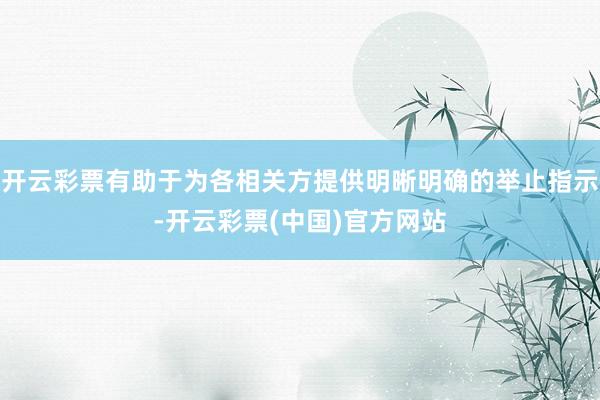 开云彩票有助于为各相关方提供明晰明确的举止指示-开云彩票(中国)官方网站